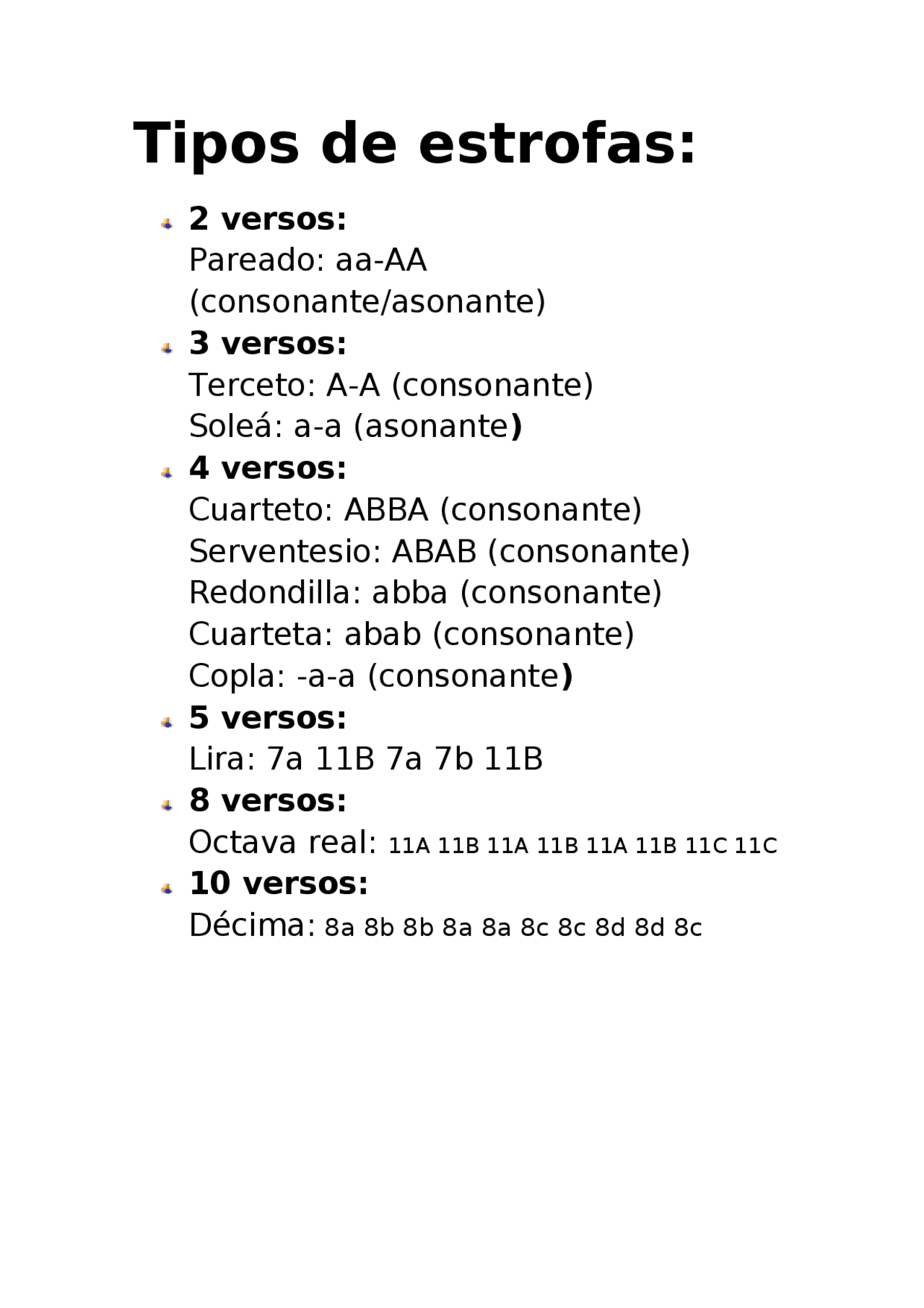 Tipos de estrofas:

2 versos:
Pareado: aa-AA (consonante/asonante)

3 versos:
Terceto: A-A (consonante)
Soleá: a-a (asonante)

4 versos:
Cuarteto: ABBA (consonante)
Serventesio: ABAB (consonante)
Redondilla: abba (consonante)
Cuarteta: abab (consonante)
Copla: -a-a (consonante)

5 versos:
Lira: 7a 11B 7a 7b 11B

8 versos:
Octava real: 11A 11B 11A 11B 11A 11B 11C 11C

10 versos:
Décima: 8a 8b 8b 8a 8a 8c 8c 8d 8d 8c